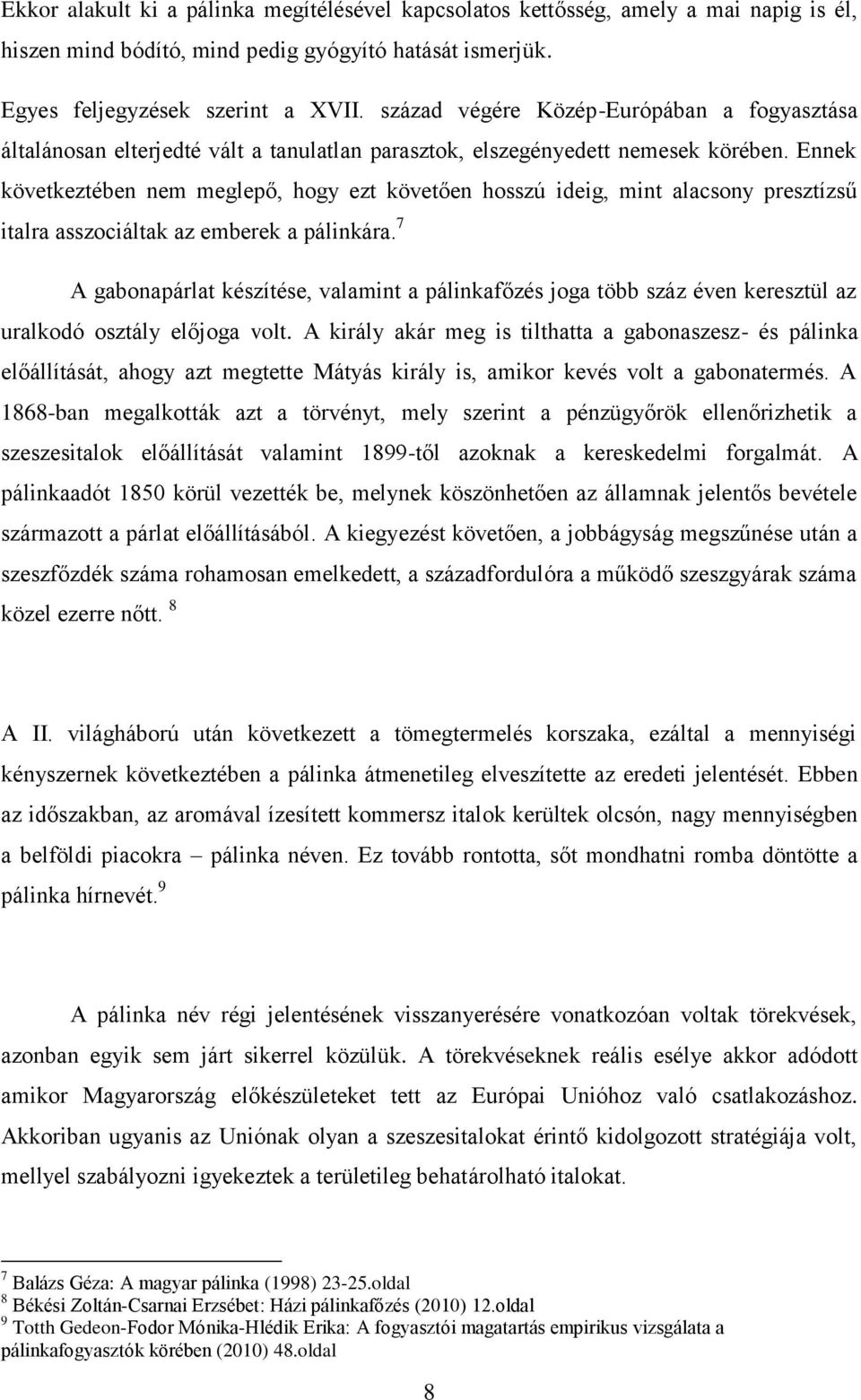 Ekkor alakult ki a pálinka megítélésével kapcsolatos kettősség, amely a mai napig is él, hiszen mind bódító, mind pedig gyógyító hatását ismerjük.

Egyes feljegyzések szerint a XVII. század végére Közép-Európában a fogyasztása általánosan elterjedté vált a tanulatlan parasztok, elszegényedett nemesek körében. Ennek következtében nem meglepő, hogy ezt követően hosszú ideig, mint alacsony presztízsű italra asszociáltak az emberek a pálinkára.$^7$

A gabonapárlat készítése, valamint a pálinkafőzés joga több száz éven keresztül az uralkodó osztály előjoga volt. A király akár meg is tilthatta a gabonaszesz- és pálinka előállítását, ahogy azt megtette Mátyás király is, amikor kevés volt a gabonatermés. A 1868-ban megalkották azt a törvényt, mely szerint a pénzügyőrök ellenőrizhetik a szeszesitalok előállítását valamint 1899-től azoknak a kereskedelmi forgalmát. A pálinkaadót 1850 körül vezették be, melynek köszönhetően az államnak jelentős bevétele származott a párlat előállításából. A kiegyezést követően, a jobbágyság megszűnése után a szeszfőzdék száma rohamosan emelkedett, a századfordulóra a működő szeszgyárak száma közel ezerre nőtt. $^8$

A II. világháború után következett a tömegtermelés korszaka, ezáltal a mennyiségi kényszernek következtében a pálinka átmenetileg elveszítette az eredeti jelentését. Ebben az időszakban, az aromával ízesített kommersz italok kerültek olcsón, nagy mennyiségben a belföldi piacokra – pálinka néven. Ez tovább rontotta, sőt mondhatni romba döntötte a pálinka hírnevét.$^9$

A pálinka név régi jelentésének visszanyerésére vonatkozóan voltak törekvések, azonban egyik sem járt sikerrel közülük. A törekvéseknek reális esélye akkor adódott amikor Magyarország előkészületeket tett az Európai Unióhoz való csatlakozáshoz. Akkoriban ugyanis az Uniónak olyan a szeszesitalokat érintő kidolgozott stratégiája volt, mellyel szabályozni igyekeztek a területileg behatárolható italokat.

$^7$ Balázs Géza: A magyar pálinka (1998) 23-25.oldal
$^8$ Békési Zoltán-Csarnai Erzsébet: Házi pálinkafőzés (2010) 12.oldal
$^9$ Totth Gedeon-Fodor Mónika-Hlédik Erika: A fogyasztói magatartás empirikus vizsgálata a pálinkafogyasztók körében (2010) 48.oldal

8